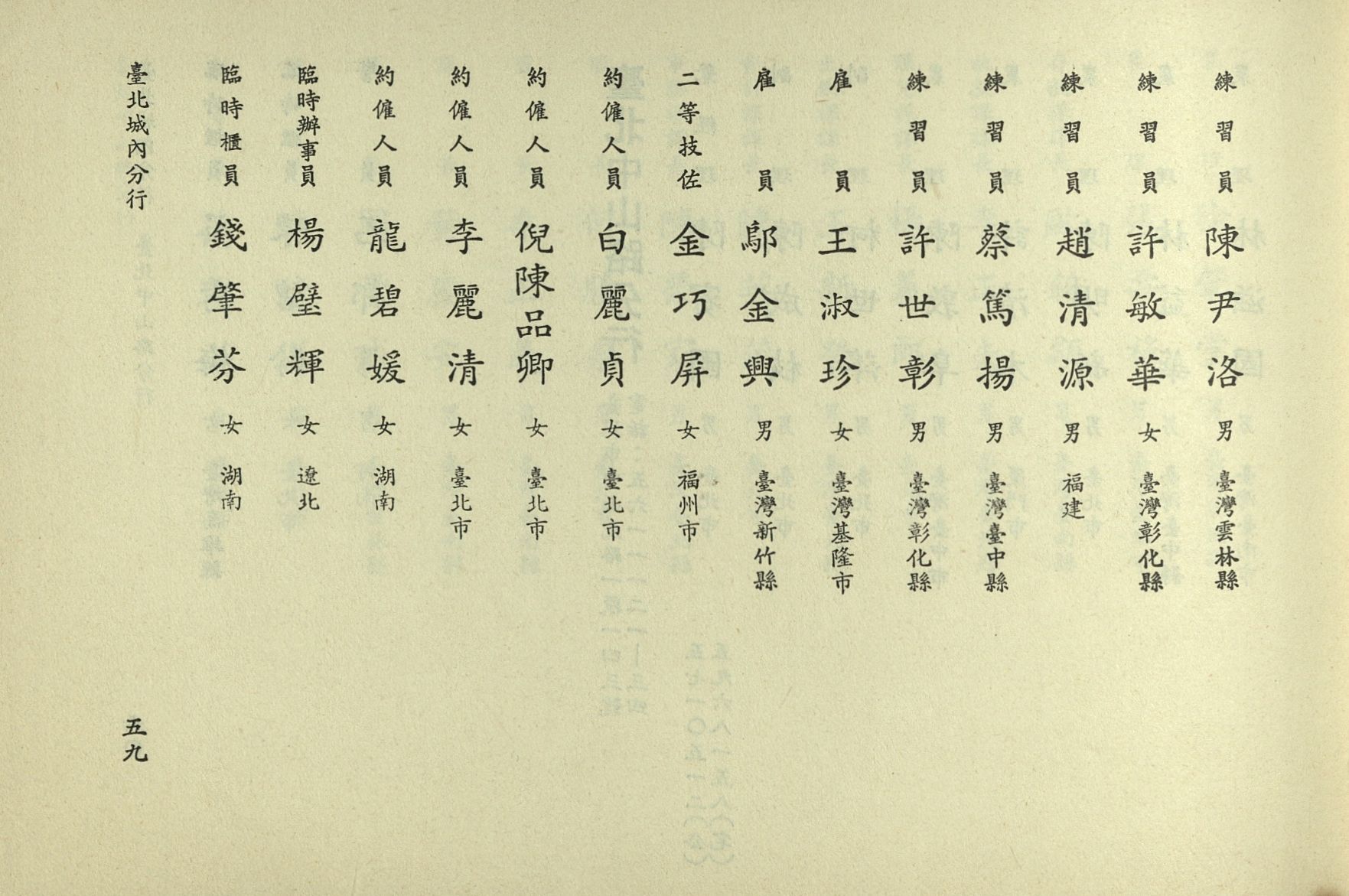 練習員 陳尹洛 男 臺灣雲林縣

練習員 許敏華 女 臺灣彰化縣

練習員 趙清源 男 福建

練習員 蔡篤揚 男 臺灣臺中縣

練習員 許世彰 男 臺灣彰化縣

雇員 王淑珍 女 臺灣基隆市

雇員 鄔金興 男 臺灣新竹縣

二等技佐 金巧屏 女 福州市

約僱人員 白麗貞 女 臺北市

約僱人員 倪陳品卿 女 臺北市

約僱人員 李麗清 女 臺北市

約僱人員 龍碧媛 女 湖南

臨時辦事員 楊璧輝 女 遼北

臨時櫃員 錢肇芬 女 湖南

臺北城內分行

五九